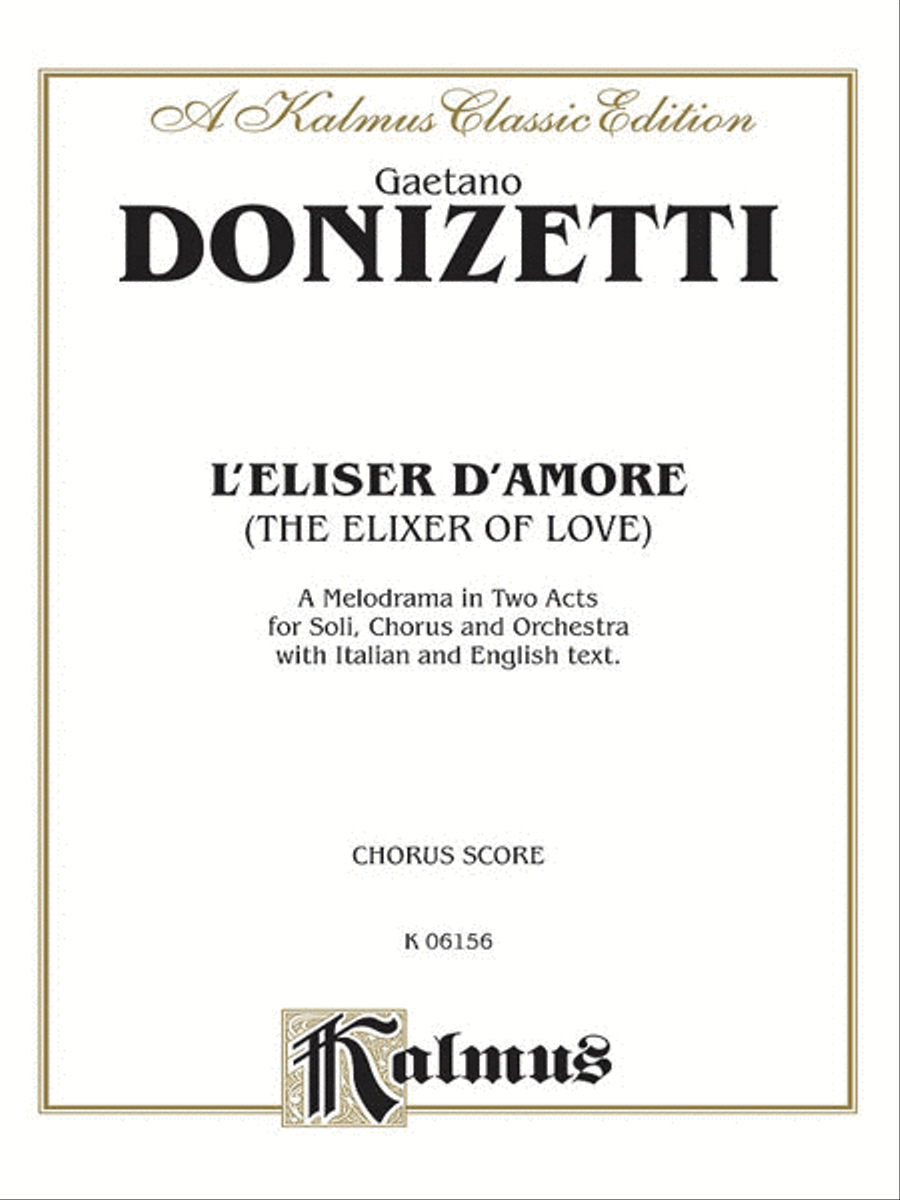 A Kalmus Classic Edition

Gaetano
DONIZETTI

L'ELISER D'AMORE
(THE ELIXER OF LOVE)

A Melodrama in Two Acts
for Soli, Chorus and Orchestra
with Italian and English text.

CHORUS SCORE

K 06156

Kalmus